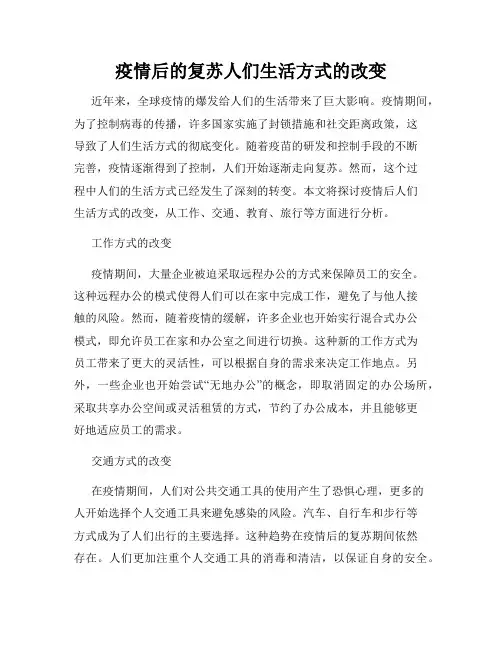 疫情后的复苏人们生活方式的改变

近年来，全球疫情的爆发给人们的生活带来了巨大影响。疫情期间，为了控制病毒的传播，许多国家实施了封锁措施和社交距离政策，这导致了人们生活方式的彻底变化。随着疫苗的研发和控制手段的不断完善，疫情逐渐得到了控制，人们开始逐渐走向复苏。然而，这个过程中人们的生活方式已经发生了深刻的转变。本文将探讨疫情后人们生活方式的改变，从工作、交通、教育、旅行等方面进行分析。

工作方式的改变

疫情期间，大量企业被迫采取远程办公的方式来保障员工的安全。这种远程办公的模式使得人们可以在家中完成工作，避免了与他人接触的风险。然而，随着疫情的缓解，许多企业也开始实行混合式办公模式，即允许员工在家和办公室之间进行切换。这种新的工作方式为员工带来了更大的灵活性，可以根据自身的需求来决定工作地点。另外，一些企业也开始尝试“无地办公”的概念，即取消固定的办公场所，采取共享办公空间或灵活租赁的方式，节约了办公成本，并且能够更好地适应员工的需求。

交通方式的改变

在疫情期间，人们对公共交通工具的使用产生了恐惧心理，更多的人开始选择个人交通工具来避免感染的风险。汽车、自行车和步行等方式成为了人们出行的主要选择。这种趋势在疫情后的复苏期间依然存在。人们更加注重个人交通工具的消毒和清洁，以保证自身的安全。